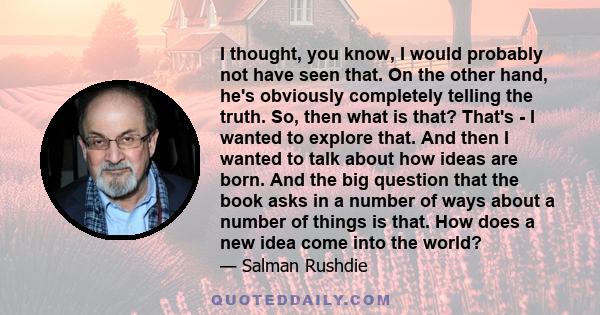 I thought, you know, I would probably not have seen that. On the other hand, he's obviously completely telling the truth. So, then what is that? That's - I wanted to explore that. And then I wanted to talk about how ideas are born. And the big question that the book asks in a number of ways about a number of things is that. How does a new idea come into the world?
— Salman Rushdie

QUOTEDDAILY.COM